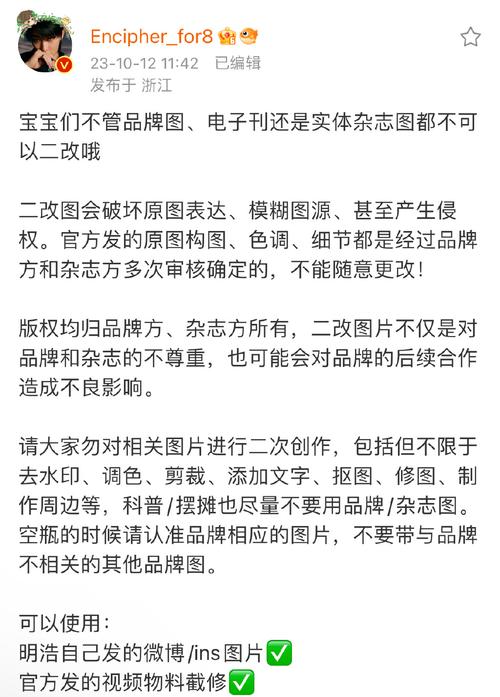 Encipher_for8
23-10-12 11:42 已编辑
发布于 浙江

宝宝们不管品牌图、电子刊还是实体杂志图都不可以二改哦

二改图会破坏原图表达、模糊图源、甚至产生侵权。官方发的原图构图、色调、细节都是经过品牌方和杂志方多次审核确定的，不能随意更改！

版权均归品牌方、杂志方所有，二改图片不仅是对品牌和杂志的不尊重，也可能会对品牌的后续合作造成不良影响。

请大家勿对相关图片进行二次创作，包括但不限于去水印、调色、剪裁、添加文字、抠图、修图、制作周边等，科普/摆摊也尽量不要用品牌/杂志图。空瓶的时候请认准品牌相应的图片，不要带与品牌不相关的其他品牌图。

可以使用：
明浩自己发的微博/ins图片✅
官方发的视频物料截修✅